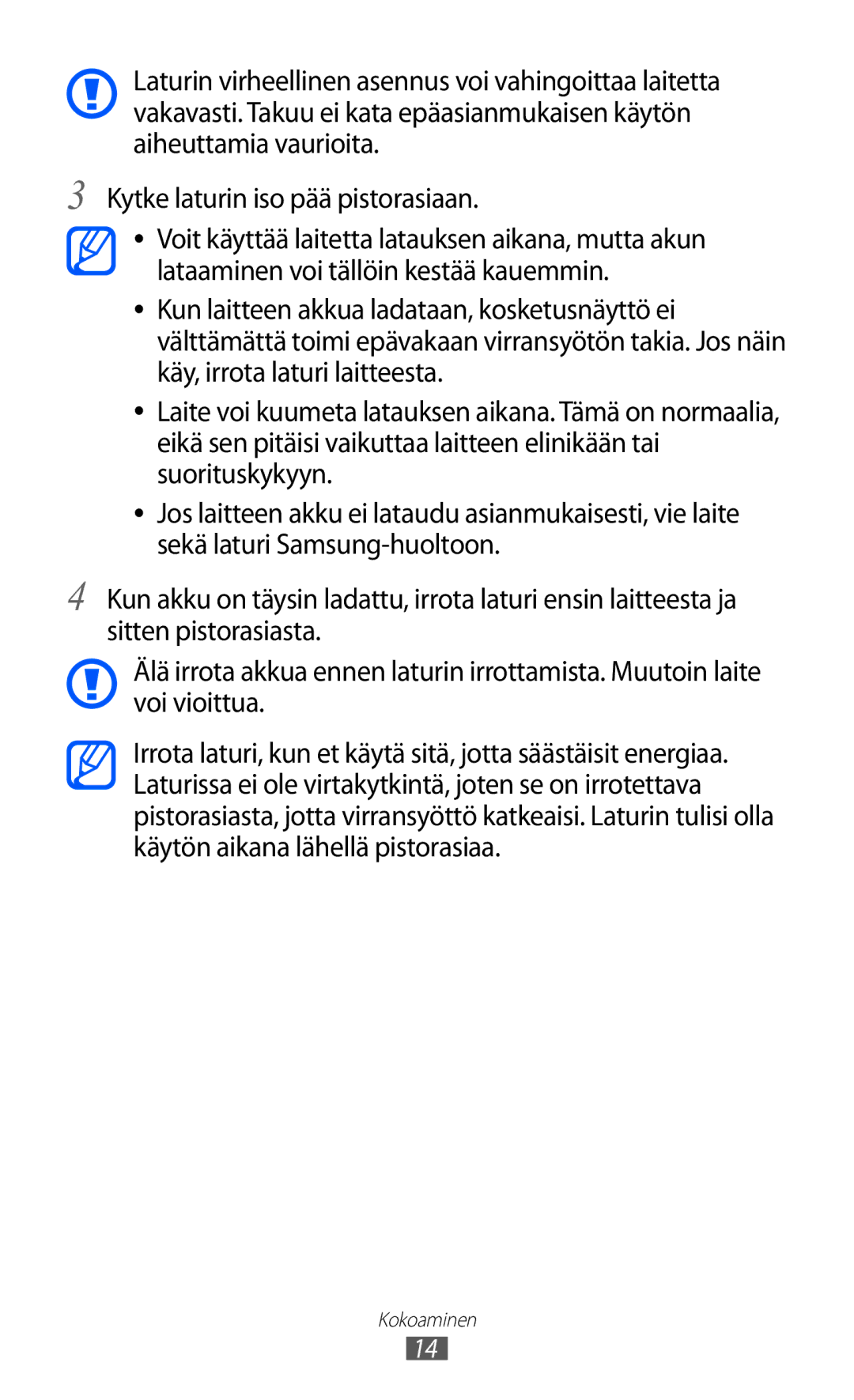 Laturin virheellinen asennus voi vahingoittaa laitetta vakavasti. Takuu ei kata epäasianmukaisen käytön aiheuttamia vaurioita.

3 Kytke laturin iso pää pistorasiaan.

• Voit käyttää laitetta latauksen aikana, mutta akun lataaminen voi tällöin kestää kauemmin.

• Kun laitteen akkua ladataan, kosketusnäyttö ei välttämättä toimi epävakaan virransyötön takia. Jos näin käy, irrota laturi laitteesta.

• Laite voi kuumeta latauksen aikana. Tämä on normaalia, eikä sen pitäisi vaikuttaa laitteen elinikään tai suorituskykyyn.

• Jos laitteen akku ei lataudu asianmukaisesti, vie laite sekä laturi Samsung-huoltoon.

4 Kun akku on täysin ladattu, irrota laturi ensin laitteesta ja sitten pistorasiasta.

Älä irrota akkua ennen laturin irrottamista. Muutoin laite voi vioittua.

Irrota laturi, kun et käytä sitä, jotta säästäisit energiaa. Laturissa ei ole virtakytkintä, joten se on irrotettava pistorasiasta, jotta virransyöttö katkeaisi. Laturin tulisi olla käytön aikana lähellä pistorasiaa.

Kokoaminen

14